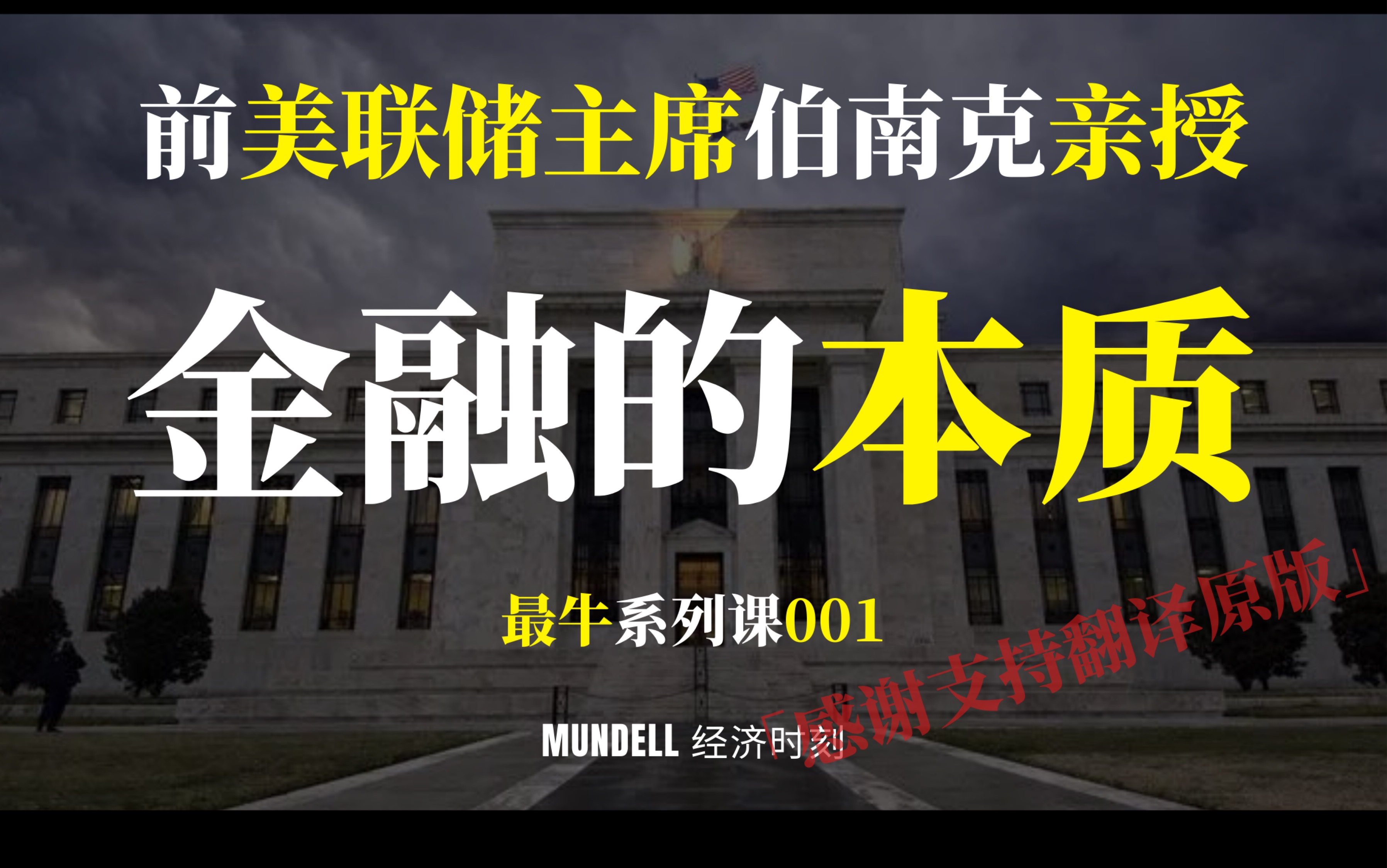 前美联储主席伯南克亲授

金融的本质

最牛系列课001

「感谢支持翻译原版」

MUNDELL 经济时刻